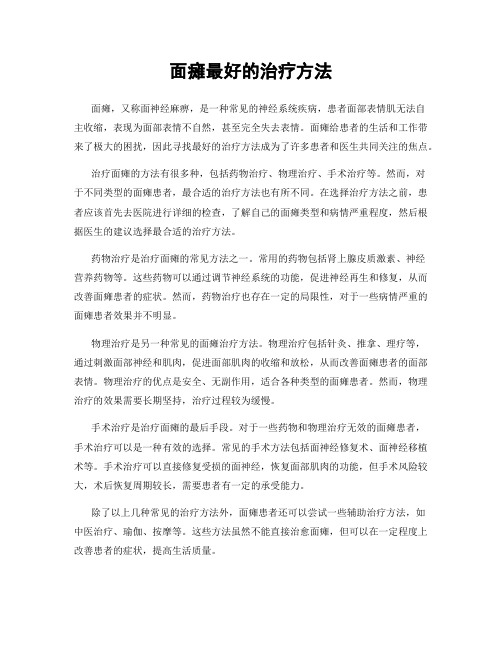 面瘫最好的治疗方法

面瘫，又称面神经麻痹，是一种常见的神经系统疾病，患者面部表情肌无法自主收缩，表现为面部表情不自然，甚至完全失去表情。面瘫给患者的生活和工作带来了极大的困扰，因此寻找最好的治疗方法成为了许多患者和医生共同关注的焦点。

治疗面瘫的方法有很多种，包括药物治疗、物理治疗、手术治疗等。然而，对于不同类型的面瘫患者，最合适的治疗方法也有所不同。在选择治疗方法之前，患者应该首先去医院进行详细的检查，了解自己的面瘫类型和病情严重程度，然后根据医生的建议选择最合适的治疗方法。

药物治疗是治疗面瘫的常见方法之一。常用的药物包括肾上腺皮质激素、神经营养药物等。这些药物可以通过调节神经系统的功能，促进神经再生和修复，从而改善面瘫患者的症状。然而，药物治疗也存在一定的局限性，对于一些病情严重的面瘫患者效果并不明显。

物理治疗是另一种常见的面瘫治疗方法。物理治疗包括针灸、推拿、理疗等，通过刺激面部神经和肌肉，促进面部肌肉的收缩和放松，从而改善面瘫患者的面部表情。物理治疗的优点是安全、无副作用，适合各种类型的面瘫患者。然而，物理治疗的效果需要长期坚持，治疗过程较为缓慢。

手术治疗是治疗面瘫的最后手段。对于一些药物和物理治疗无效的面瘫患者，手术治疗可以是一种有效的选择。常见的手术方法包括面神经修复术、面神经移植术等。手术治疗可以直接修复受损的面神经，恢复面部肌肉的功能，但手术风险较大，术后恢复周期较长，需要患者有一定的承受能力。

除了以上几种常见的治疗方法外，面瘫患者还可以尝试一些辅助治疗方法，如中医治疗、瑜伽、按摩等。这些方法虽然不能直接治愈面瘫，但可以在一定程度上改善患者的症状，提高生活质量。